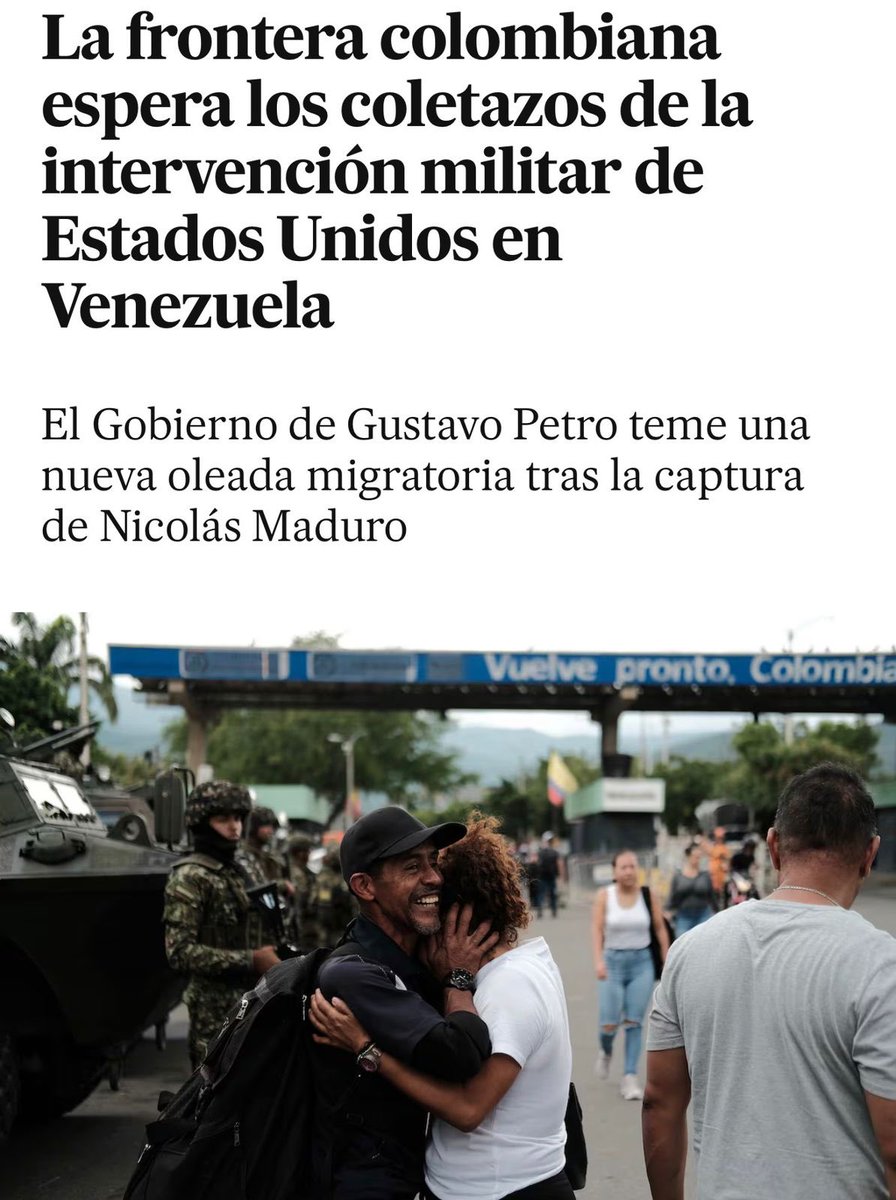 La frontera colombiana espera los coletazos de la intervención militar de Estados Unidos en Venezuela

El Gobierno de Gustavo Petro teme una nueva oleada migratoria tras la captura de Nicolás Maduro

Vuelve pronto, Colombia